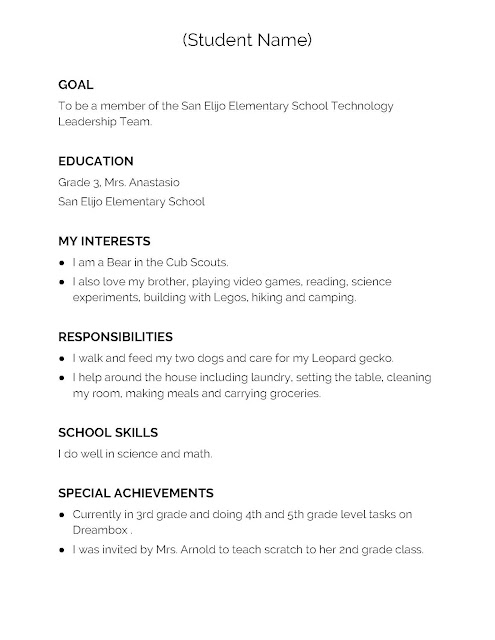 (Student Name)

GOAL

To be a member of the San Elijo Elementary School Technology Leadership Team.

EDUCATION

Grade 3, Mrs. Anastasio

San Elijo Elementary School

MY INTERESTS

• I am a Bear in the Cub Scouts.
• I also love my brother, playing video games, reading, science experiments, building with Legos, hiking and camping.

RESPONSIBILITIES

• I walk and feed my two dogs and care for my Leopard gecko.
• I help around the house including laundry, setting the table, cleaning my room, making meals and carrying groceries.

SCHOOL SKILLS

I do well in science and math.

SPECIAL ACHIEVEMENTS

• Currently in 3rd grade and doing 4th and 5th grade level tasks on Dreambox .
• I was invited by Mrs. Arnold to teach scratch to her 2nd grade class.